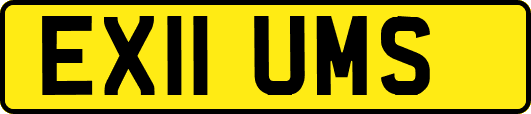 EX11 UMS